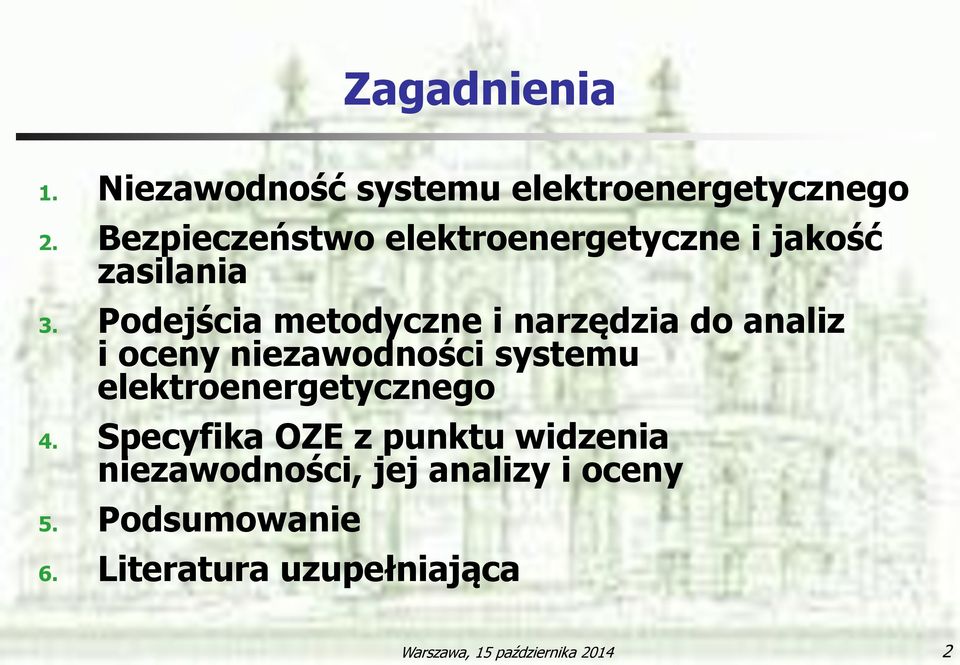 Zagadnienia

1. Niezawodność systemu elektroenergetycznego
2. Bezpieczeństwo elektroenergetyczne i jakość zasilania
3. Podejścia metodyczne i narzędzia do analiz i oceny niezawodności systemu elektroenergetycznego
4. Specyfika OZE z punktu widzenia niezawodności, jej analizy i oceny
5. Podsumowanie
6. Literatura uzupełniająca

Warszawa, 15 października 2014

2